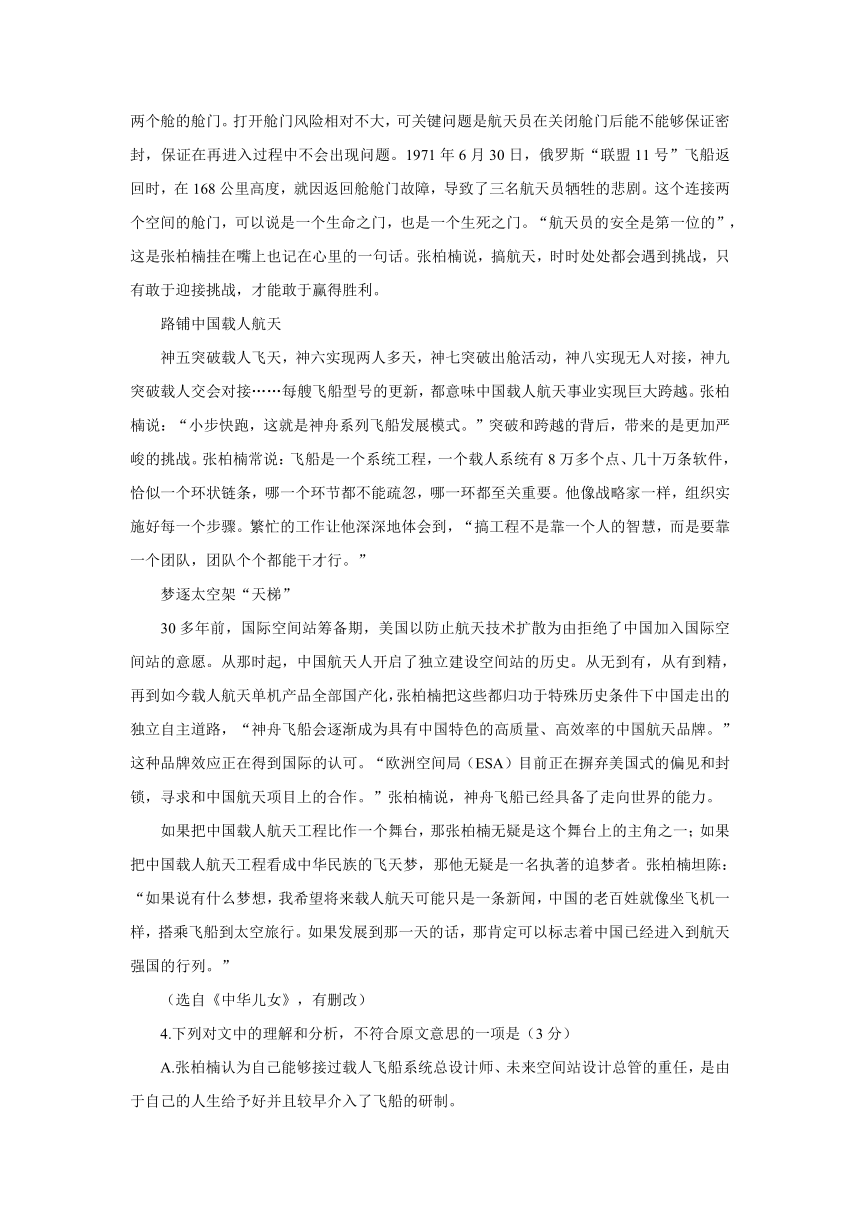 两个舱的舱门。打开舱门风险相对不大，可关键问题是航天员在关闭舱门后能不能够保证密封，保证在再进入过程中不会出现问题。1971 年 6 月 30 日，俄罗斯“联盟 11 号”飞船返回时，在 168 公里高度，就因返回舱舱门故障，导致了三名航天员牺牲的悲剧。这个连接两个空间的舱门，可以说是一个生命之门，也是一个生死之门。“航天员的安全是第一位的”，这是张柏楠挂在嘴上也记在心里的一句话。张柏楠说，搞航天，时时处处都会遇到挑战，只有敢于迎接挑战，才能敢于赢得胜利。

路铺中国载人航天

神五突破载人飞天，神六实现两人多天，神七突破出舱活动，神八实现无人对接，神九突破载人交会对接……每艘飞船型号的更新，都意味中国载人航天事业实现巨大跨越。张柏楠说：“小步快跑，这就是神舟系列飞船发展模式。”突破和跨越的背后，带来的是更加严峻的挑战。张柏楠常说：飞船是一个系统工程，一个载人系统有 8 万多个点、几十万条软件，恰似一个环状链条，哪一个环节都不能疏忽，哪一环都至关重要。他像战略家一样，组织实施好每一个步骤。繁忙的工作让他深深地体会到，“搞工程不是靠一个人的智慧，而是要靠一个团队，团队个个都能干才行。”

梦逐太空架“天梯”

30 多年前，国际空间站筹备期，美国以防止航天技术扩散为由拒绝了中国加入国际空间站的意愿。从那时起，中国航天人开启了独立建设空间站的历史。从无到有，从有到精，再到如今载人航天单机产品全部国产化，张柏楠把这些都归功于特殊历史条件下中国走出的独立自主道路，“神舟飞船会逐渐成为具有中国特色的高质量、高效率的中国航天品牌。”这种品牌效应正在得到国际的认可。“欧洲空间局（ESA）目前正在摒弃美国式的偏见和封锁，寻求和中国航天项目上的合作。”张柏楠说，神舟飞船已经具备了走向世界的能力。

如果把中国载人航天工程比作一个舞台，那张柏楠无疑是这个舞台上的主角之一；如果把中国载人航天工程看成中华民族的飞天梦，那他无疑是一名执著的追梦者。张柏楠坦陈：“如果说有什么梦想，我希望将来载人航天可能只是一条新闻，中国的老百姓就像坐飞机一样，搭乘飞船到太空旅行。如果发展到那一天的话，那肯定可以标志着中国已经进入到航天强国的行列。”

（选自《中华儿女》，有删改）

4.下列对文中的理解和分析，不符合原文意思的一项是（3 分）

A.张柏楠认为自己能够接过载人飞船系统总设计师、未来空间站设计总管的重任，是由于自己的人生给予好并且较早介入了飞船的研制。